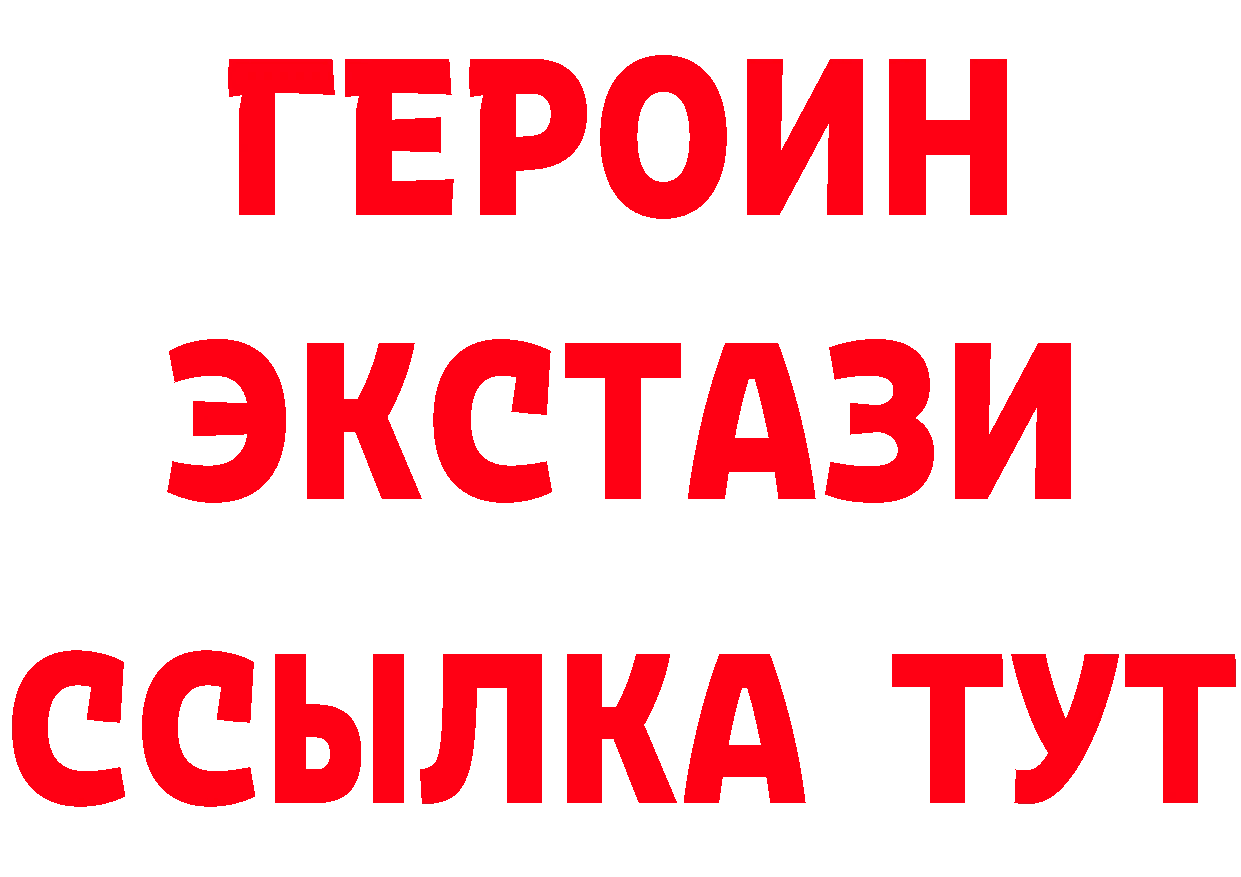 ГЕРОИН
ЭКСТАЗИ
ССЫЛКА ТУТ